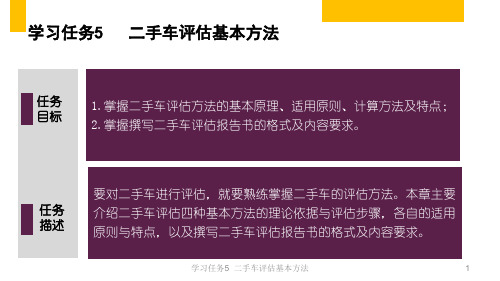 学习任务5　二手车评估基本方法

任务目标

1. 掌握二手车评估方法的基本原理、适用原则、计算方法及特点；
2. 掌握撰写二手车评估报告书的格式及内容要求。

任务描述

要对二手车进行评估，就要熟练掌握二手车的评估方法。本章主要介绍二手车评估四种基本方法的理论依据与评估步骤，各自的适用原则与特点，以及撰写二手车评估报告书的格式及内容要求。

学习任务5　二手车评估基本方法

1